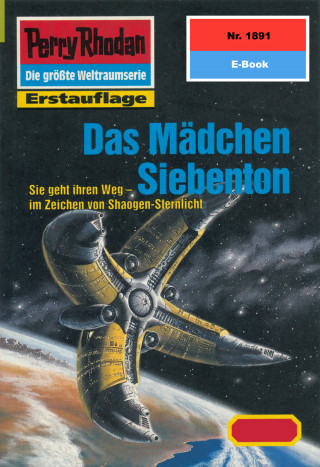 Perry Rhodan
Die größte Weltraumserie
Erstauflage

Nr. 1891
E-Book

Das Mädchen Siebenton

Sie geht ihren Weg – im Zeichen von Shaogen-Sternlicht